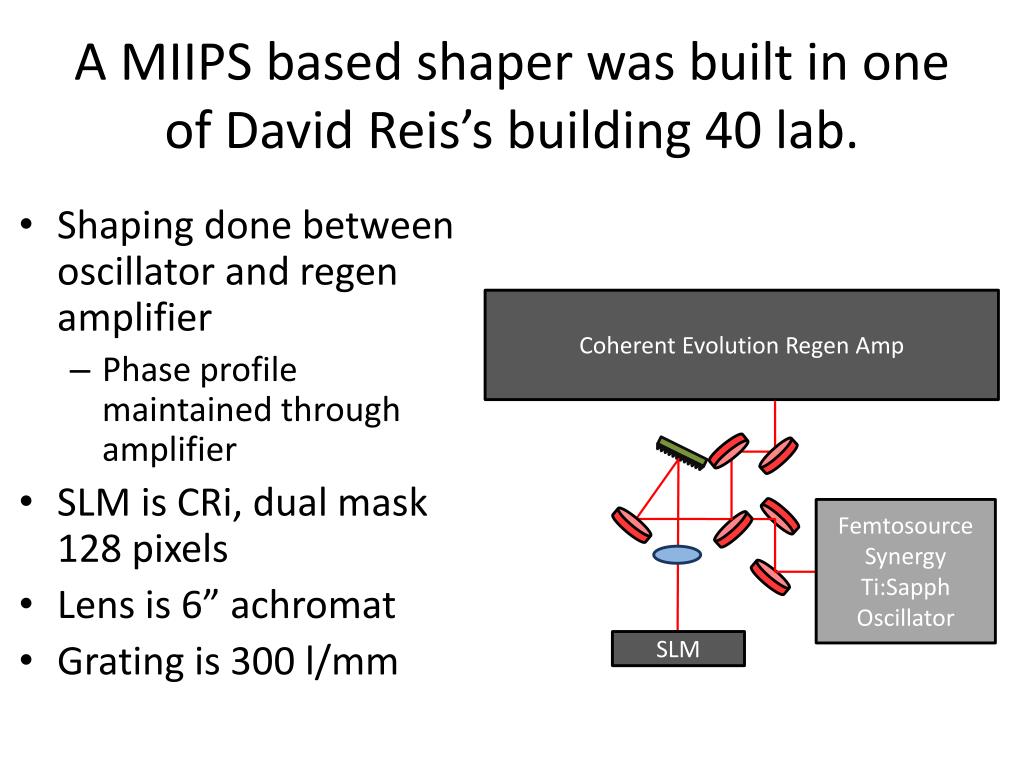 A MIIPS based shaper was built in one of David Reis's building 40 lab.

• Shaping done between oscillator and regen amplifier
– Phase profile maintained through amplifier
• SLM is CRi, dual mask 128 pixels
• Lens is 6" achromat
• Grating is 300 l/mm

Coherent Evolution Regen Amp

Femtosource Synergy Ti:Sapph Oscillator

SLM